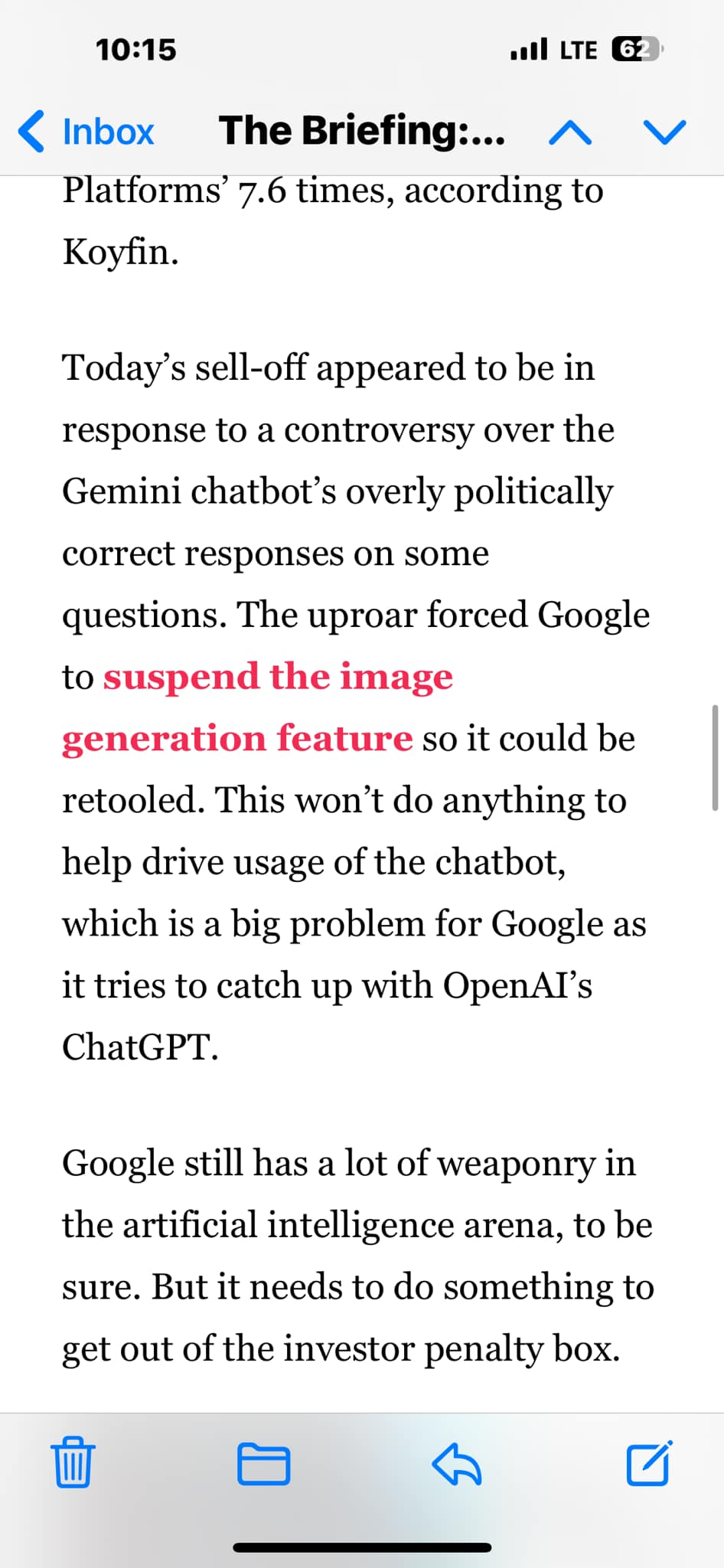 10:15

LTE 62

Inbox The Briefing:...

Platforms' 7.6 times, according to Koyfin.

Today's sell-off appeared to be in response to a controversy over the Gemini chatbot's overly politically correct responses on some questions. The uproar forced Google to suspend the image generation feature so it could be retooled. This won't do anything to help drive usage of the chatbot, which is a big problem for Google as it tries to catch up with OpenAI's ChatGPT.

Google still has a lot of weaponry in the artificial intelligence arena, to be sure. But it needs to do something to get out of the investor penalty box.